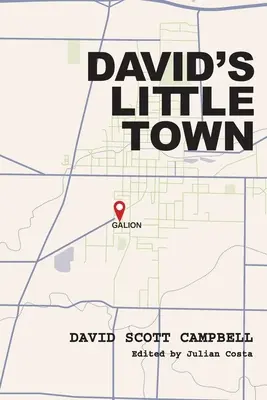 DAVID'S LITTLE TOWN

GALION

DAVID SCOTT CAMPBELL

Edited by Julian Costa